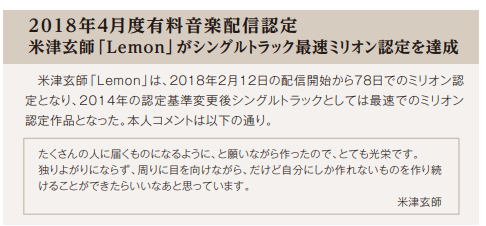 2018年4月度有料音楽配信認定
米津玄師「Lemon」がシングルトラック最速ミリオン認定を達成

米津玄師「Lemon」は、2018年2月12日の配信開始から78日でのミリオン認定となり、2014年の認定基準変更後シングルトラックとしては最速でのミリオン認定作品となった。本人コメントは以下の通り。

たくさんの人に届くものになるように、と願いながら作ったので、とても光栄です。
独りよがりにならず、周りに目を向けながら、だけど自分にしか作れないものを作り続けることができたらいいなあと思っています。
米津玄師